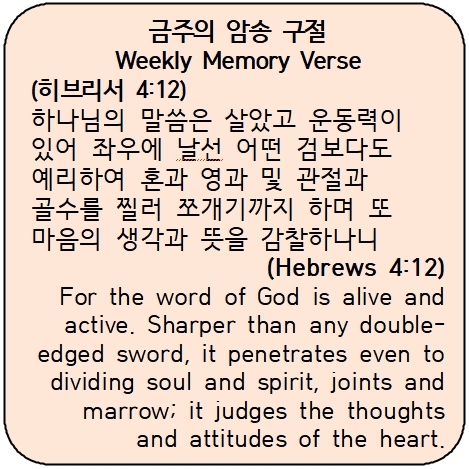 금주의 암송 구절
Weekly Memory Verse

(히브리서 4:12)

하나님의 말씀은 살았고 운동력이 있어 좌우에 날선 어떤 검보다도 예리하여 혼과 영과 및 관절과 골수를 찔러 쪼개기까지 하며 또 마음의 생각과 뜻을 감찰하나니

(Hebrews 4:12)

For the word of God is alive and active. Sharper than any double-edged sword, it penetrates even to dividing soul and spirit, joints and marrow; it judges the thoughts and attitudes of the heart.